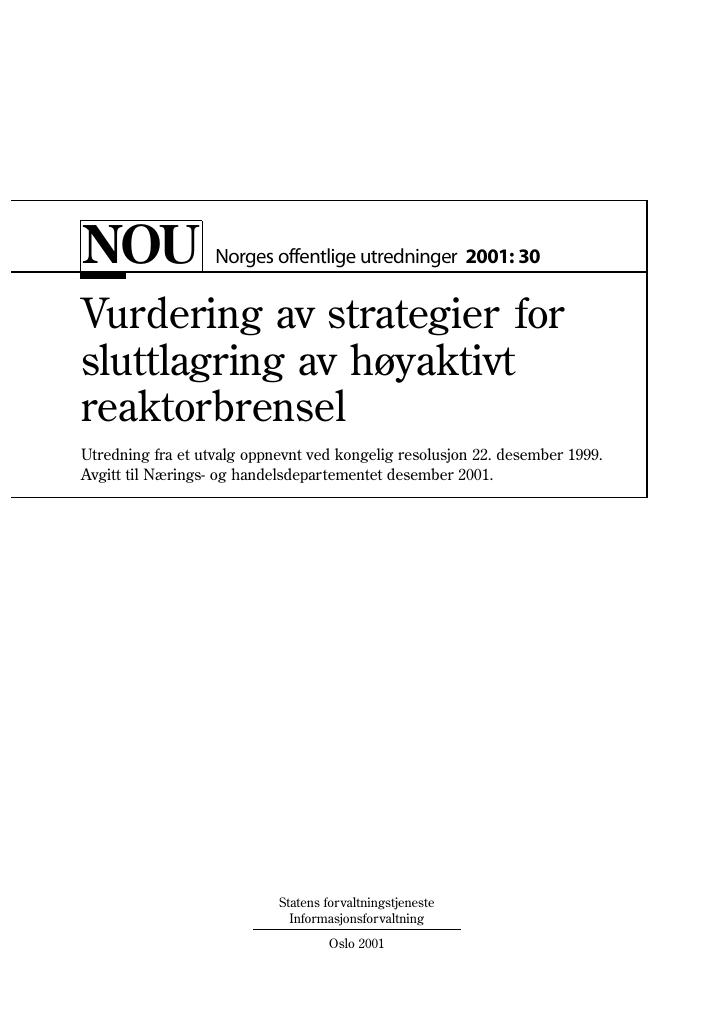 NOU Norges offentlige utredninger 2001: 30

Vurdering av strategier for sluttlagring av høyaktivt reaktorbrensel

Utredning fra et utvalg oppnevnt ved kongelig resolusjon 22. desember 1999.
Avgitt til Nærings- og handelsdepartementet desember 2001.

Statens forvaltningstjeneste
Informasjonsforvaltning

Oslo 2001